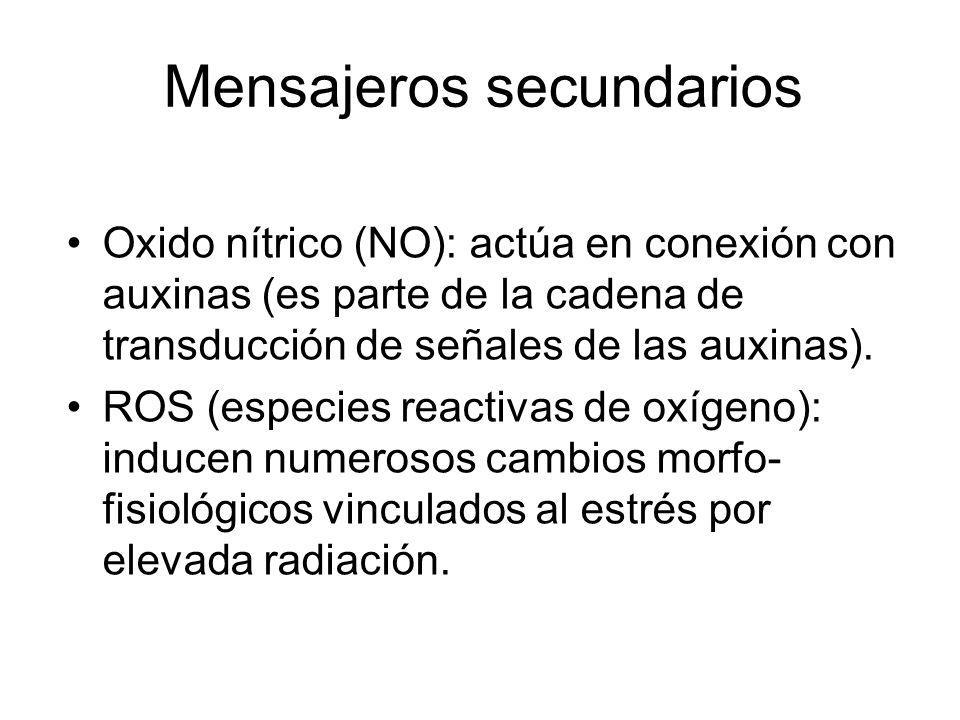 Mensajeros secundarios

• Oxido nítrico (NO): actúa en conexión con auxinas (es parte de la cadena de transducción de señales de las auxinas).

• ROS (especies reactivas de oxígeno): inducen numerosos cambios morfo-fisiológicos vinculados al estrés por elevada radiación.